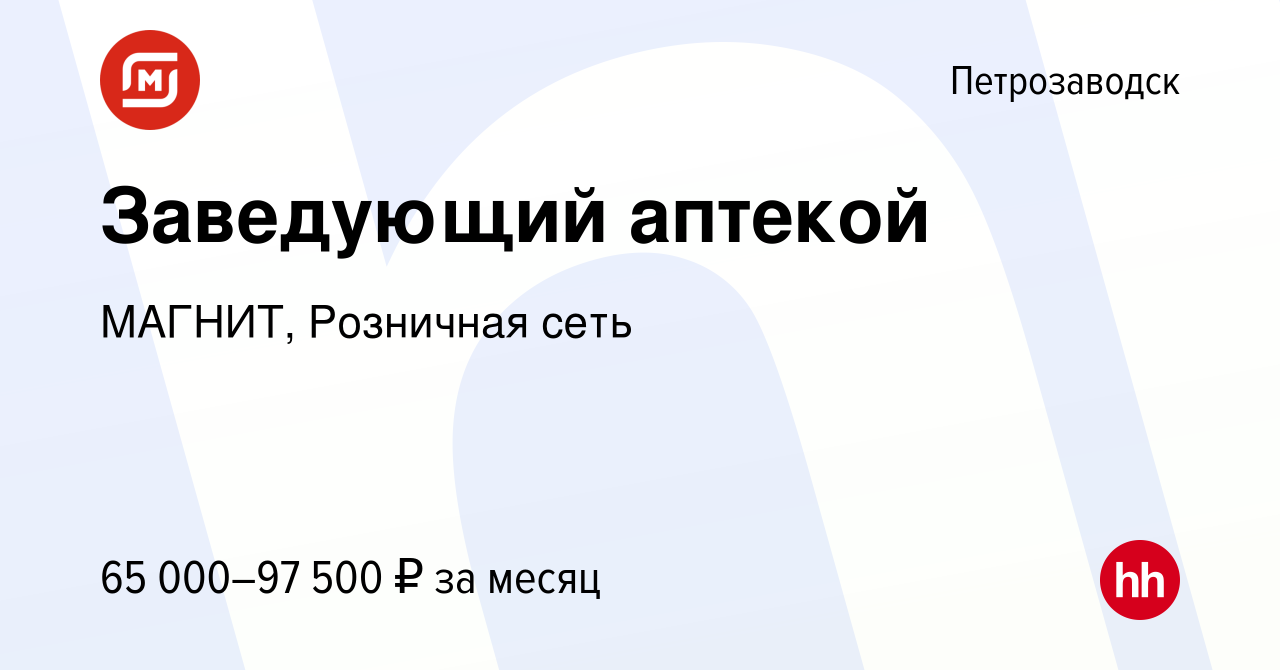 Петрозаводск

Заведующий аптекой

МАГНИТ, Розничная сеть

65 000–97 500 ₽ за месяц

hh